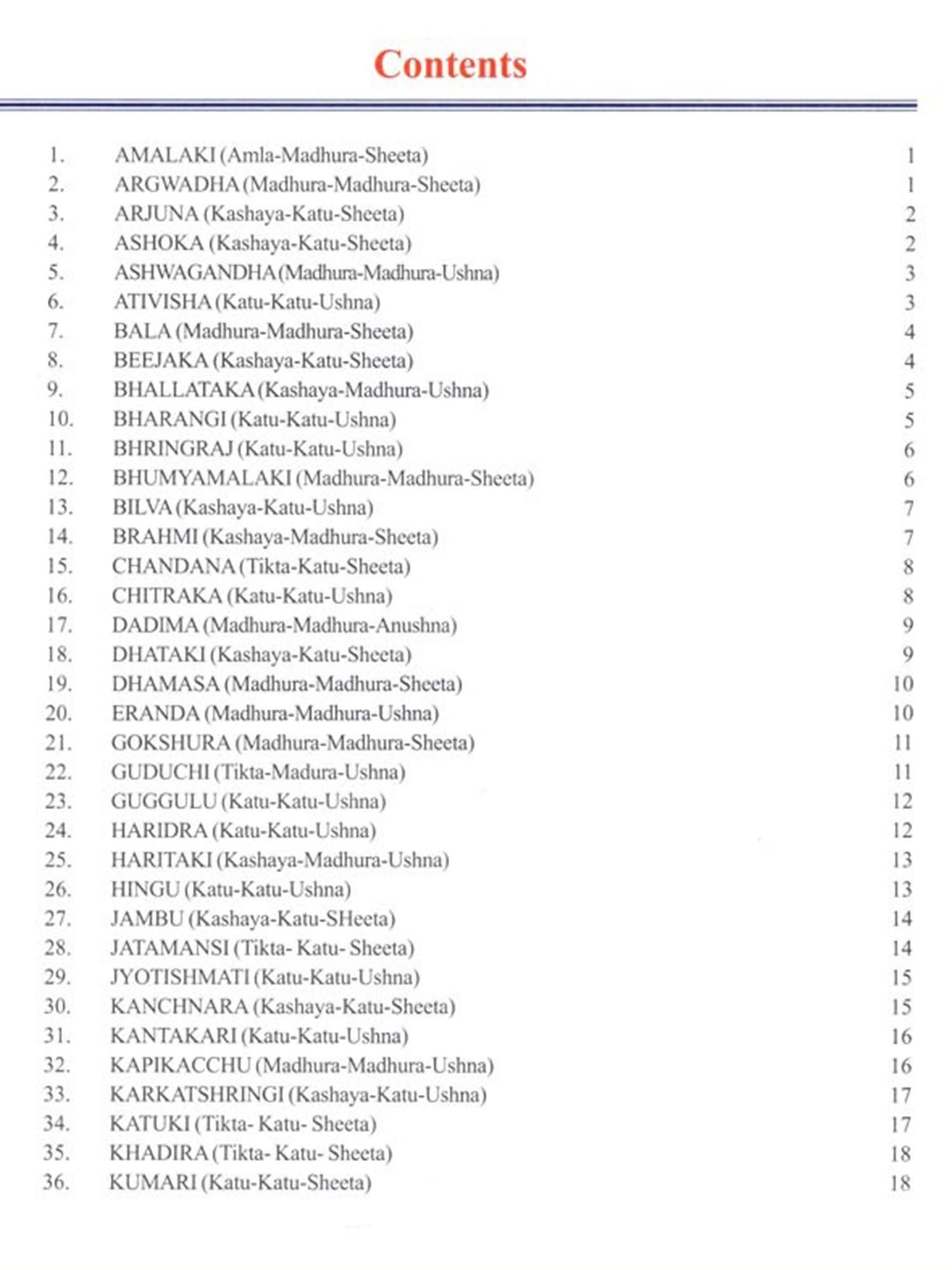 Contents

1. AMALAKI (Amla-Madhura-Sheeta) 1
2. ARGWADHA (Madhura-Madhura-Sheeta) 1
3. ARJUNA (Kashaya-Katu-Sheeta) 2
4. ASHOKA (Kashaya-Katu-Sheeta) 2
5. ASHWAGANDHA (Madhura-Madhura-Ushna) 3
6. ATIVISHA (Katu-Katu-Ushna) 3
7. BALA (Madhura-Madhura-Sheeta) 4
8. BEEJAKA (Kashaya-Katu-Sheeta) 4
9. BHALLATAKA (Kashaya-Madhura-Ushna) 5
10. BHARANGI (Katu-Katu-Ushna) 5
11. BHRINGRAJ (Katu-Katu-Ushna) 6
12. BHUMYAMALAKI (Madhura-Madhura-Sheeta) 6
13. BILVA (Kashaya-Katu-Ushna) 7
14. BRAHMI (Kashaya-Madhura-Sheeta) 7
15. CHANDANA (Tikta-Katu-Sheeta) 8
16. CHITRAKA (Katu-Katu-Ushna) 8
17. DADIMA (Madhura-Madhura-Anushna) 9
18. DHATAKI (Kashaya-Katu-Sheeta) 9
19. DHAMASA (Madhura-Madhura-Sheeta) 10
20. ERANDA (Madhura-Madhura-Ushna) 10
21. GOKSHURA (Madhura-Madhura-Sheeta) 11
22. GUDUCHI (Tikta-Madura-Ushna) 11
23. GUGGULU (Katu-Katu-Ushna) 12
24. HARIDRA (Katu-Katu-Ushna) 12
25. HARITAKI (Kashaya-Madhura-Ushna) 13
26. HINGU (Katu-Katu-Ushna) 13
27. JAMBU (Kashaya-Katu-SHeeta) 14
28. JATAMANSI (Tikta- Katu- Sheeta) 14
29. JYOTISHMATI (Katu-Katu-Ushna) 15
30. KANCHNARA (Kashaya-Katu-Sheeta) 15
31. KANTAKARI (Katu-Katu-Ushna) 16
32. KAPIKACCHU (Madhura-Madhura-Ushna) 16
33. KARKATSHRINGI (Kashaya-Katu-Ushna) 17
34. KATUKI (Tikta- Katu- Sheeta) 17
35. KHADIRA (Tikta- Katu- Sheeta) 18
36. KUMARI (Katu-Katu-Sheeta) 18